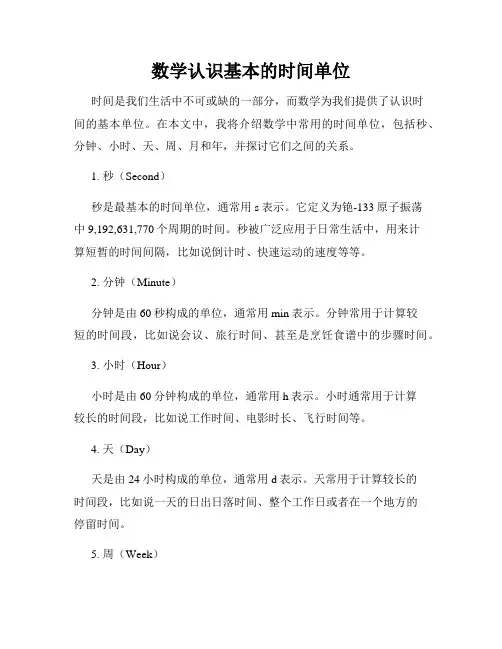 数学认识基本的时间单位

时间是我们生活中不可或缺的一部分，而数学为我们提供了认识时间的基本单位。在本文中，我将介绍数学中常用的时间单位，包括秒、分钟、小时、天、周、月和年，并探讨它们之间的关系。

1. 秒（Second）

秒是最基本的时间单位，通常用 s 表示。它定义为铯-133 原子振荡中 9,192,631,770 个周期的时间。秒被广泛应用于日常生活中，用来计算短暂的时间间隔，比如说倒计时、快速运动的速度等等。

2. 分钟（Minute）

分钟是由 60 秒构成的单位，通常用 min 表示。分钟常用于计算较短的时间段，比如说会议、旅行时间、甚至是烹饪食谱中的步骤时间。

3. 小时（Hour）

小时是由 60 分钟构成的单位，通常用 h 表示。小时通常用于计算较长的时间段，比如说工作时间、电影时长、飞行时间等。

4. 天（Day）

天是由 24 小时构成的单位，通常用 d 表示。天常用于计算较长的时间段，比如说一天的日出日落时间、整个工作日或者在一个地方的停留时间。

5. 周（Week）